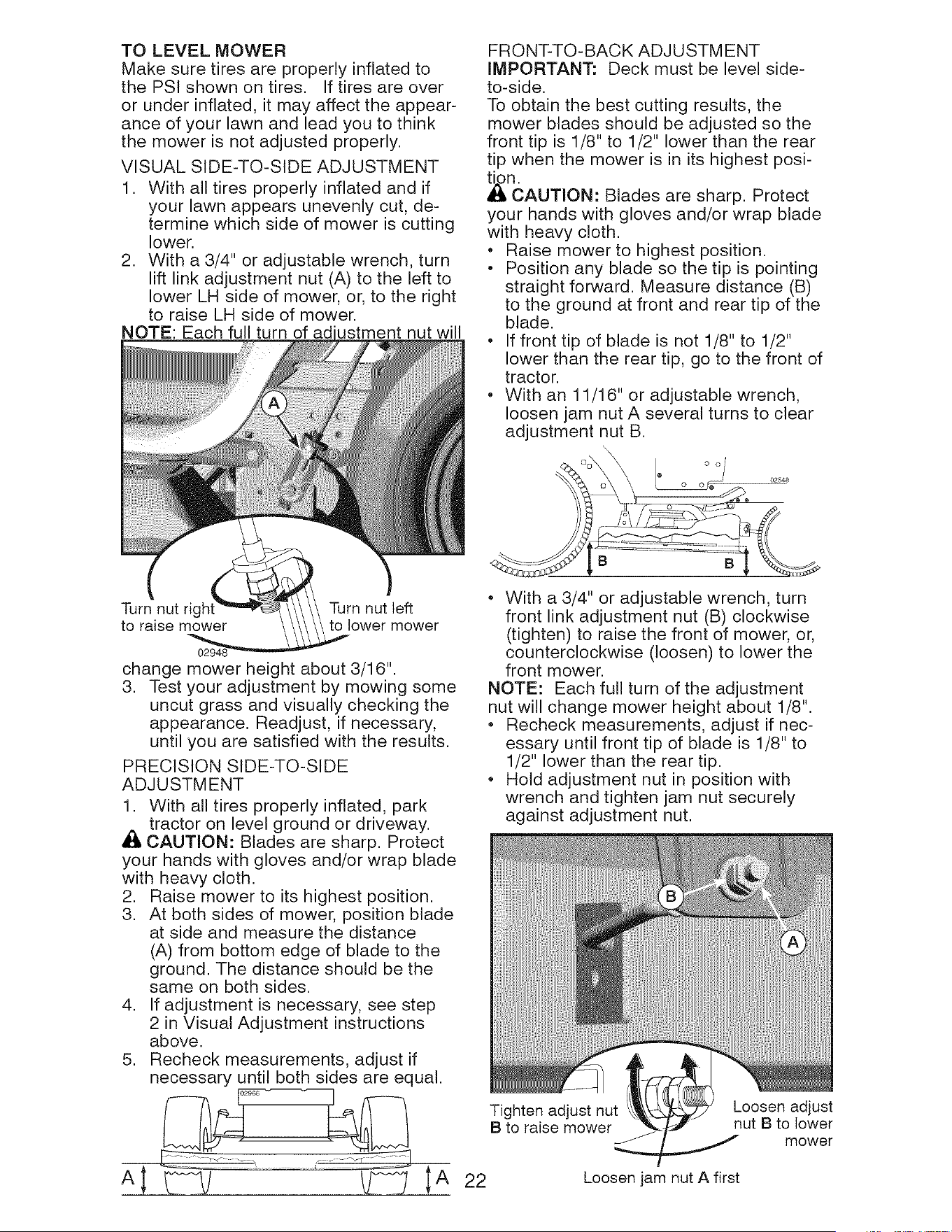 TO LEVEL MOWER
Make sure tires are properly inflated to the PSI shown on tires. If tires are over or under inflated, it may affect the appearance of your lawn and lead you to think the mower is not adjusted properly.

VISUAL SIDE-TO-SIDE ADJUSTMENT
1. With all tires properly inflated and if your lawn appears unevenly cut, determine which side of mower is cutting lower.
2. With a 3/4" or adjustable wrench, turn lift link adjustment nut (A) to the left to lower LH side of mower, or, to the right to raise LH side of mower.
NOTE: Each full turn of adjustment nut will

A

Turn nut right to raise mower
Turn nut left to lower mower
02948

change mower height about 3/16".
3. Test your adjustment by mowing some uncut grass and visually checking the appearance. Readjust, if necessary, until you are satisfied with the results.

PRECISION SIDE-TO-SIDE ADJUSTMENT
1. With all tires properly inflated, park tractor on level ground or driveway.
CAUTION: Blades are sharp. Protect your hands with gloves and/or wrap blade with heavy cloth.
2. Raise mower to its highest position.
3. At both sides of mower, position blade at side and measure the distance (A) from bottom edge of blade to the ground. The distance should be the same on both sides.
4. If adjustment is necessary, see step 2 in Visual Adjustment instructions above.
5. Recheck measurements, adjust if necessary until both sides are equal.

02966
A A

FRONT-TO-BACK ADJUSTMENT
IMPORTANT: Deck must be level side-to-side.
To obtain the best cutting results, the mower blades should be adjusted so the front tip is 1/8" to 1/2" lower than the rear tip when the mower is in its highest position.
CAUTION: Blades are sharp. Protect your hands with gloves and/or wrap blade with heavy cloth.
• Raise mower to highest position.
• Position any blade so the tip is pointing straight forward. Measure distance (B) to the ground at front and rear tip of the blade.
• If front tip of blade is not 1/8" to 1/2" lower than the rear tip, go to the front of tractor.
• With an 11/16" or adjustable wrench, loosen jam nut A several turns to clear adjustment nut B.

02548
B B

• With a 3/4" or adjustable wrench, turn front link adjustment nut (B) clockwise (tighten) to raise the front of mower, or, counterclockwise (loosen) to lower the front mower.
NOTE: Each full turn of the adjustment nut will change mower height about 1/8".
• Recheck measurements, adjust if necessary until front tip of blade is 1/8" to 1/2" lower than the rear tip.
• Hold adjustment nut in position with wrench and tighten jam nut securely against adjustment nut.

B
A

Tighten adjust nut B to raise mower
Loosen adjust nut B to lower mower
Loosen jam nut A first

22